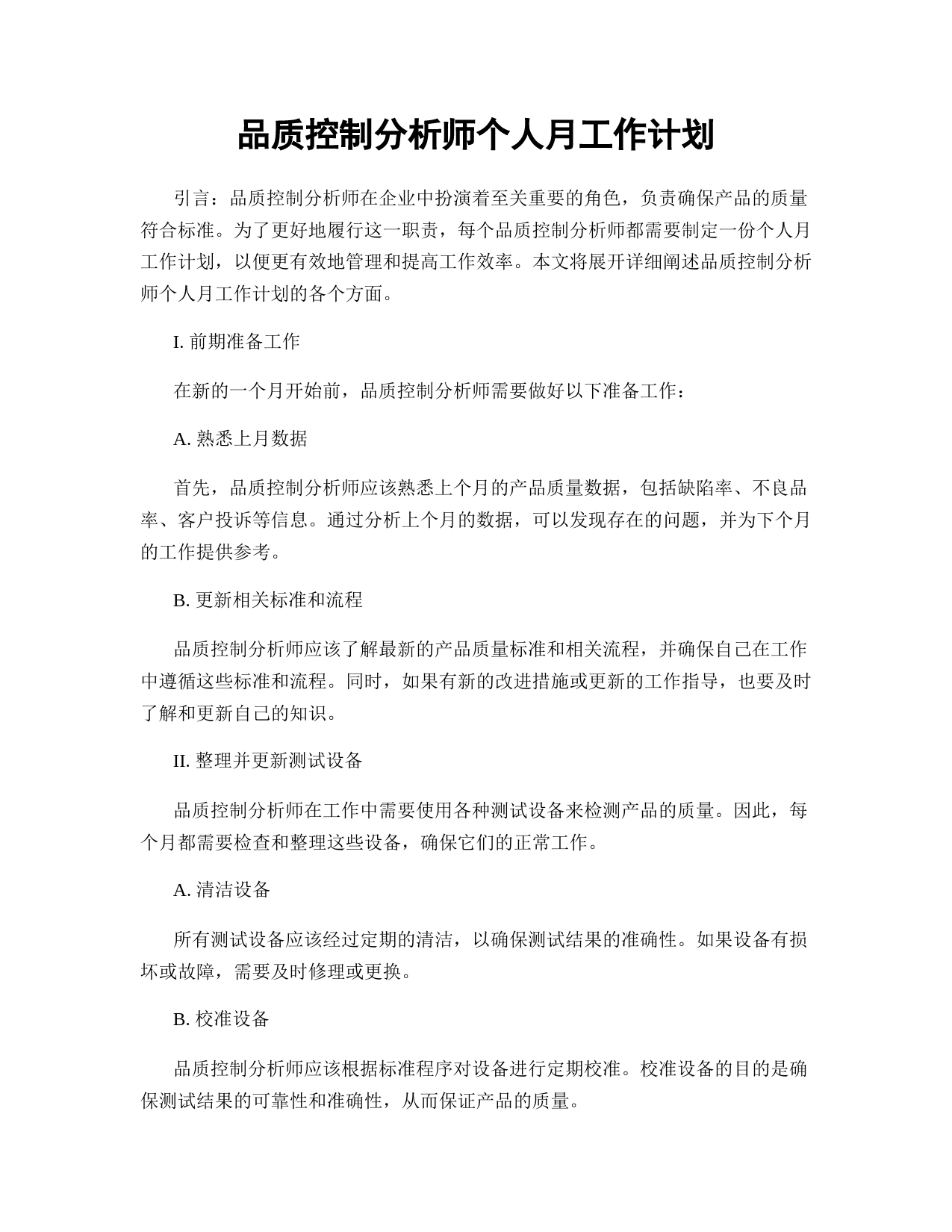 品质控制分析师个人月工作计划

引言：品质控制分析师在企业中扮演着至关重要的角色，负责确保产品的质量符合标准。为了更好地履行这一职责，每个品质控制分析师都需要制定一份个人月工作计划，以便更有效地管理和提高工作效率。本文将展开详细阐述品质控制分析师个人月工作计划的各个方面。

I. 前期准备工作

在新的一个月开始前，品质控制分析师需要做好以下准备工作：

A. 熟悉上月数据

首先，品质控制分析师应该熟悉上个月的产品质量数据，包括缺陷率、不良品率、客户投诉等信息。通过分析上个月的数据，可以发现存在的问题，并为下个月的工作提供参考。

B. 更新相关标准和流程

品质控制分析师应该了解最新的产品质量标准和相关流程，并确保自己在工作中遵循这些标准和流程。同时，如果有新的改进措施或更新的工作指导，也要及时了解和更新自己的知识。

II. 整理并更新测试设备

品质控制分析师在工作中需要使用各种测试设备来检测产品的质量。因此，每个月都需要检查和整理这些设备，确保它们的正常工作。

A. 清洁设备

所有测试设备应该经过定期的清洁，以确保测试结果的准确性。如果设备有损坏或故障，需要及时修理或更换。

B. 校准设备

品质控制分析师应该根据标准程序对设备进行定期校准。校准设备的目的是确保测试结果的可靠性和准确性，从而保证产品的质量。